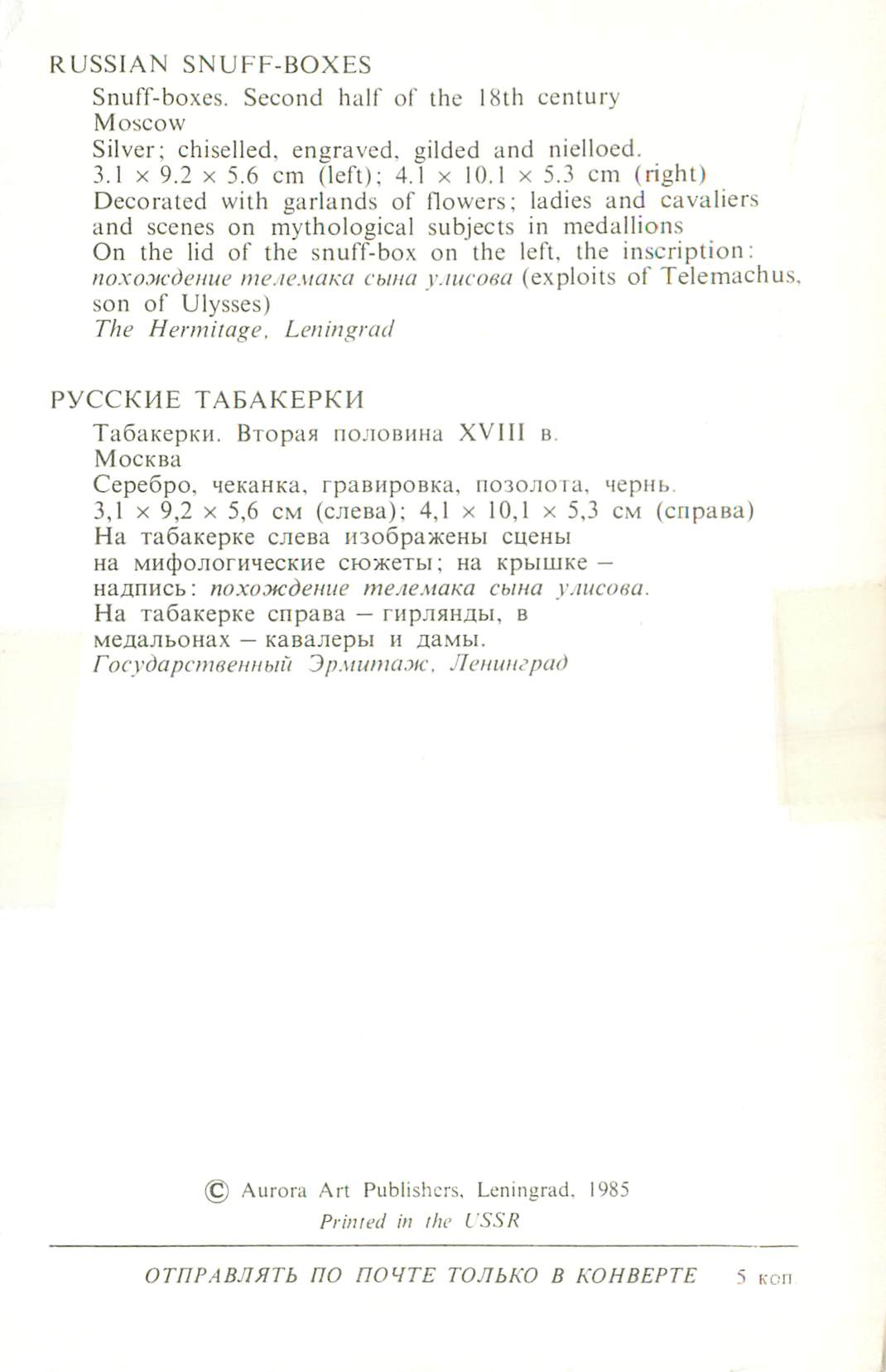 RUSSIAN SNUFF-BOXES

Snuff-boxes. Second half of the 18th century
Moscow
Silver; chiselled, engraved, gilded and nielloed.
3.1 × 9.2 × 5.6 cm (left); 4.1 × 10.1 × 5.3 cm (right)
Decorated with garlands of flowers; ladies and cavaliers and scenes on mythological subjects in medallions
On the lid of the snuff-box on the left, the inscription: похождение телемака сына улисова (exploits of Telemachus, son of Ulysses)
The Hermitage, Leningrad

РУССКИЕ ТАБАКЕРКИ

Табакерки. Вторая половина XVIII в.
Москва
Серебро, чеканка, гравировка, позолота, чернь.
3,1 × 9,2 × 5,6 см (слева); 4,1 × 10,1 × 5,3 см (справа)
На табакерке слева изображены сцены на мифологические сюжеты; на крышке — надпись: похождение телемака сына улисова.
На табакерке справа — гирлянды, в медальонах — кавалеры и дамы.
Государственный Эрмитаж, Ленинград

© Aurora Art Publishers, Leningrad, 1985
Printed in the USSR

ОТПРАВЛЯТЬ ПО ПОЧТЕ ТОЛЬКО В КОНВЕРТЕ 5 коп